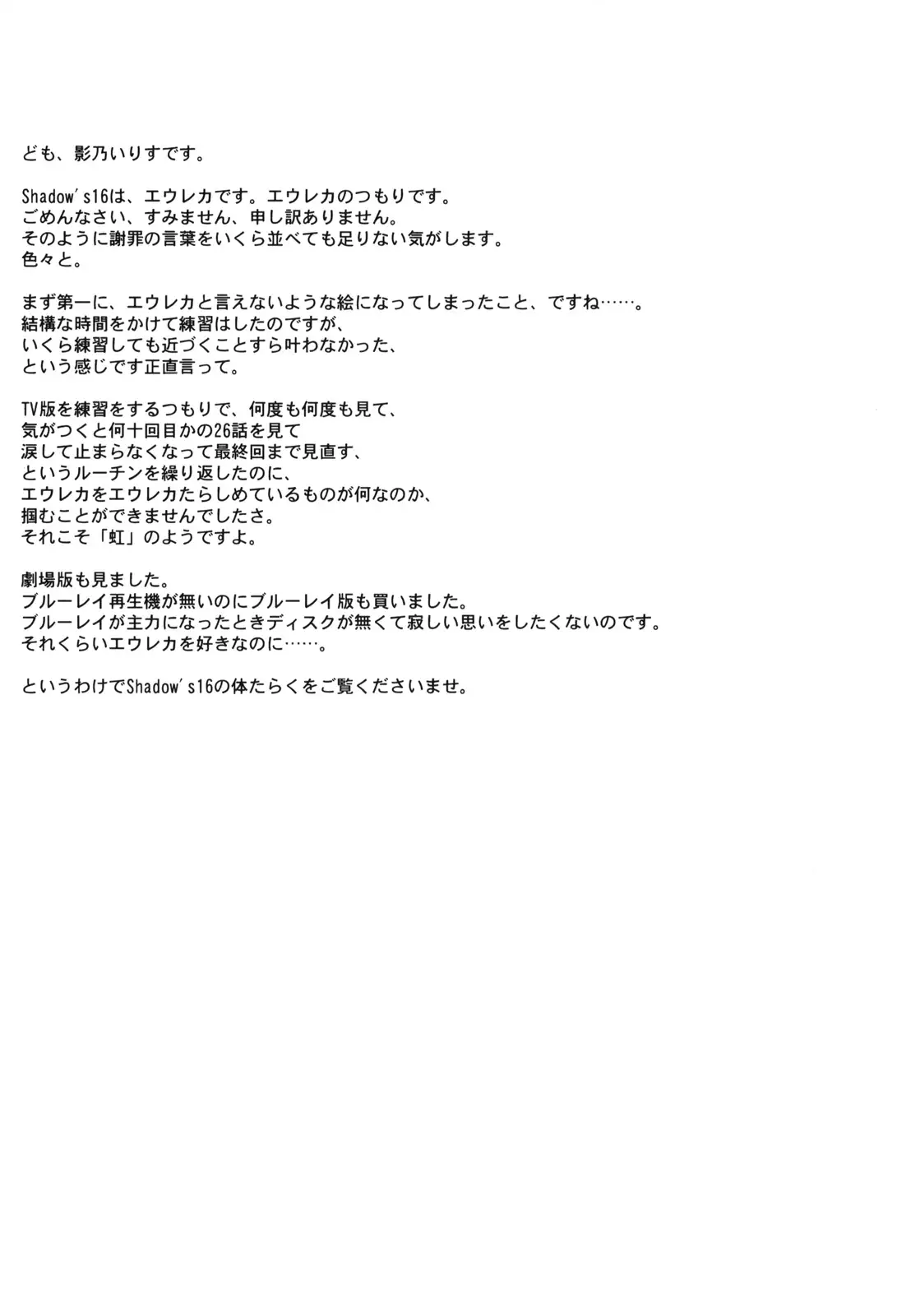 ども、影乃いりすです。

Shadow's16は、エウレカです。エウレカのつもりです。
ごめんなさい、すみません、申し訳ありません。
そのように謝罪の言葉をいくら並べても足りない気がします。
色々と。

まず第一に、エウレカと言えないような絵になってしまったこと、ですね……。
結構な時間をかけて練習はしたのですが、
いくら練習しても近づくことすら叶わなかった、
という感じです正直言って。

TV版を練習をするつもりで、何度も何度も見て、
気がつくと何十回目かの26話を見て
涙して止まらなくなって最終回まで見直す、
というルーチンを繰り返したのに、
エウレカをエウレカたらしめているものが何なのか、
掴むことができませんでしたさ。
それこそ「虹」のようですよ。

劇場版も見ました。
ブルーレイ再生機が無いのにブルーレイ版も買いました。
ブルーレイが主力になったときディスクが無くて寂しい思いをしたくないのです。
それくらいエウレカを好きなのに……。

というわけでShadow's16の体たらくをご覧くださいませ。